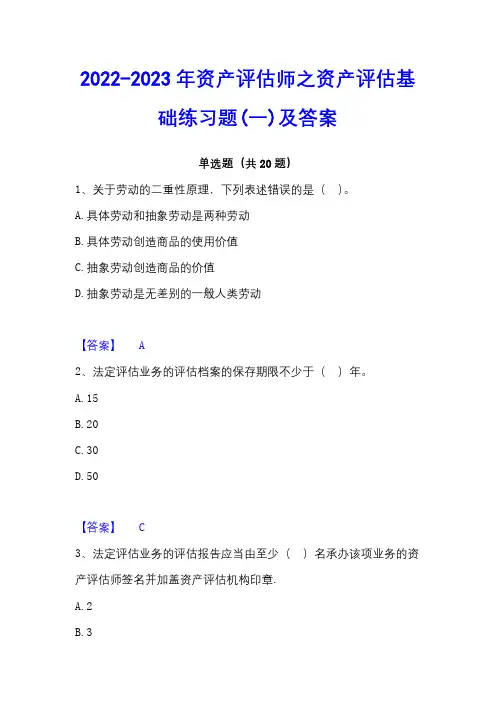 2022-2023年资产评估师之资产评估基础练习题(一)及答案

单选题（共20题）

1、关于劳动的二重性原理，下列表述错误的是（ ）。

A.具体劳动和抽象劳动是两种劳动

B.具体劳动创造商品的使用价值

C.抽象劳动创造商品的价值

D.抽象劳动是无差别的一般人类劳动

【答案】 A

2、法定评估业务的评估档案的保存期限不少于（ ）年。

A.15

B.20

C.30

D.50

【答案】 C

3、法定评估业务的评估报告应当由至少（ ）名承办该项业务的资产评估师签名并加盖资产评估机构印章.

A.2

B.3